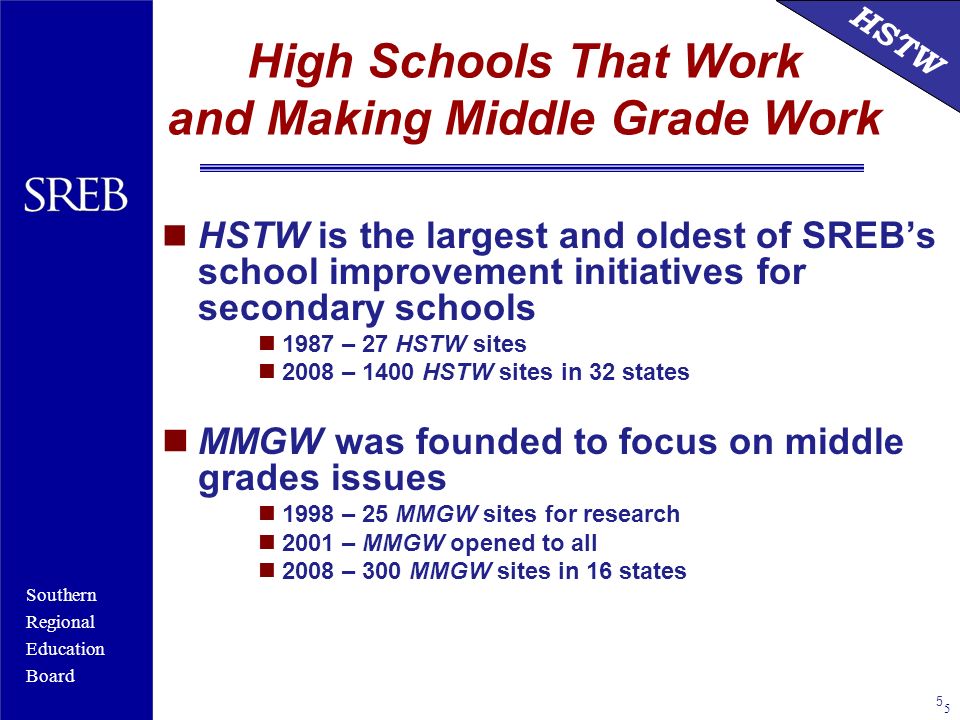 HSTW

High Schools That Work and Making Middle Grade Work

SREB

HSTW is the largest and oldest of SREB's school improvement initiatives for secondary schools

1987 – 27 HSTW sites

2008 – 1400 HSTW sites in 32 states

MMGW was founded to focus on middle grades issues

1998 – 25 MMGW sites for research

2001 – MMGW opened to all

2008 – 300 MMGW sites in 16 states

Southern Regional Education Board

5 5